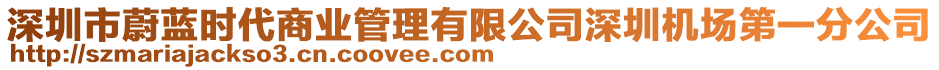 深圳市蔚蓝时代商业管理有限公司深圳机场第一分公司
http://szmariajackso3.cn.coovee.com